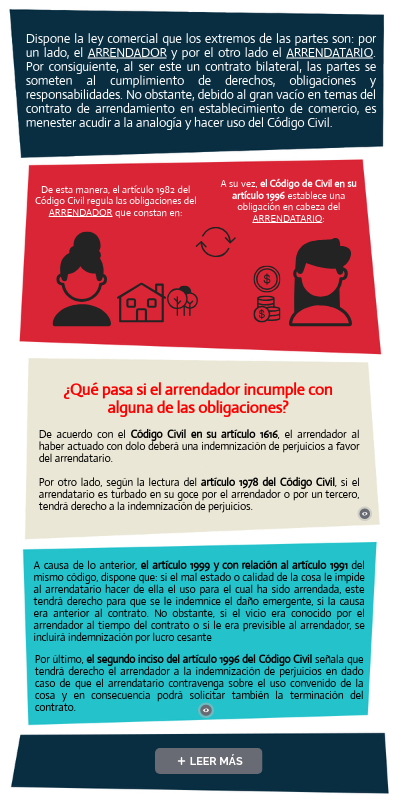 Dispone la ley comercial que los extremos de las partes son: por un lado, el ARRENDADOR y por el otro lado el ARRENDATARIO. Por consiguiente, al ser este un contrato bilateral, las partes se someten al cumplimiento de derechos, obligaciones y responsabilidades. No obstante, debido al gran vacío en temas del contrato de arrendamiento en establecimiento de comercio, es menester acudir a la analogía y hacer uso del Código Civil.

De esta manera, el artículo 1982 del Código Civil regula las obligaciones del ARRENDADOR que constan en:

A su vez, el Código de Civil en su artículo 1996 establece una obligación en cabeza del ARRENDATARIO:

¿Qué pasa si el arrendador incumple con alguna de las obligaciones?

De acuerdo con el Código Civil en su artículo 1616, el arrendador al haber actuado con dolo deberá una indemnización de perjuicios a favor del arrendatario.

Por otro lado, según la lectura del artículo 1978 del Código Civil, si el arrendatario es turbado en su goce por el arrendador o por un tercero, tendrá derecho a la indemnización de perjuicios.

A causa de lo anterior, el artículo 1999 y con relación al artículo 1991 del mismo código, dispone que: si el mal estado o calidad de la cosa le impide al arrendatario hacer de ella el uso para el cual ha sido arrendada, este tendrá derecho para que se le indemnice el daño emergente, si la causa era anterior al contrato. No obstante, si el vicio era conocido por el arrendador al tiempo del contrato o si le era previsible al arrendador, se incluirá indemnización por lucro cesante

Por último, el segundo inciso del artículo 1996 del Código Civil señala que tendrá derecho el arrendador a la indemnización de perjuicios en dado caso de que el arrendatario contravenga sobre el uso convenido de la cosa y en consecuencia podrá solicitar también la terminación del contrato.

+ LEER MÁS